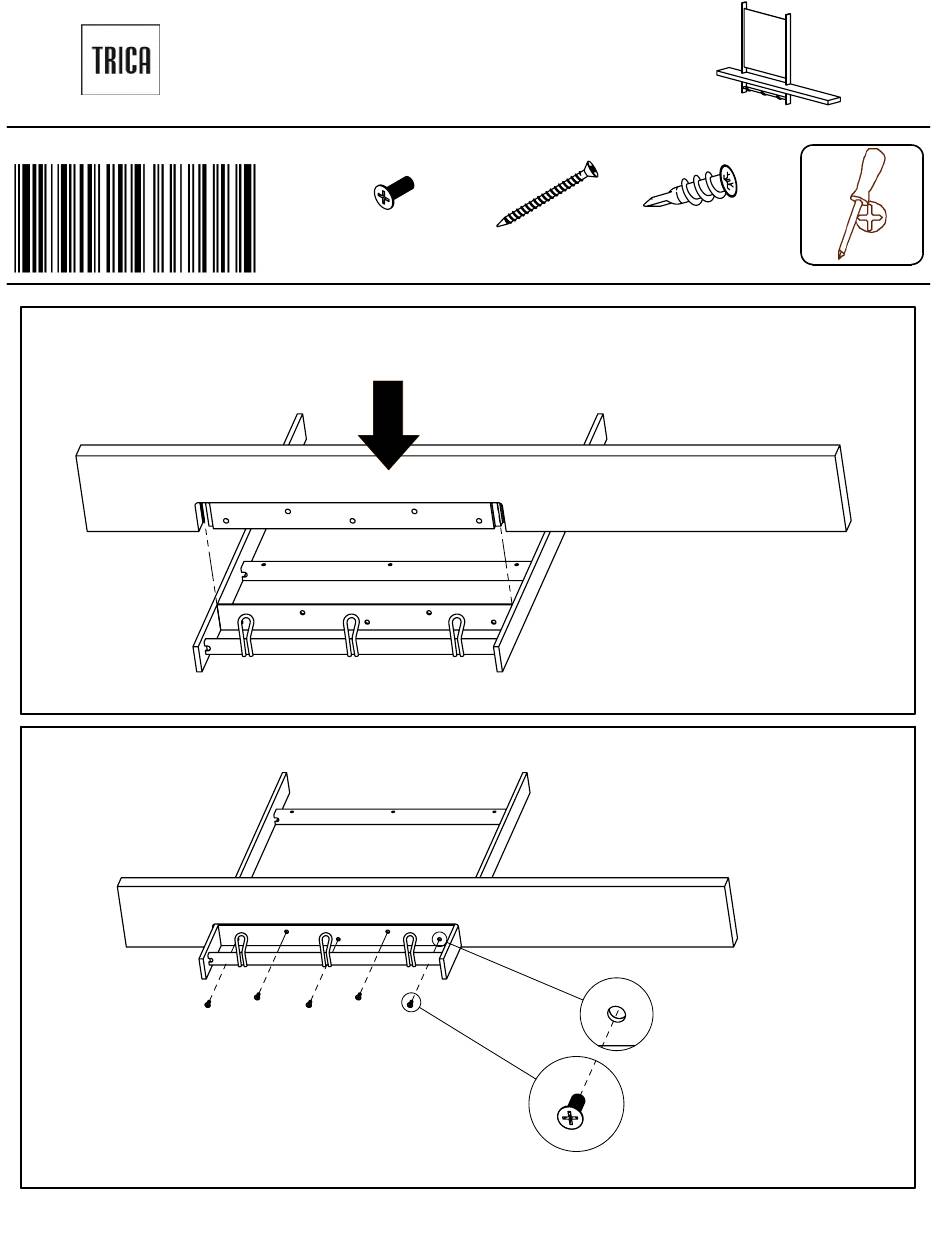 TRICA